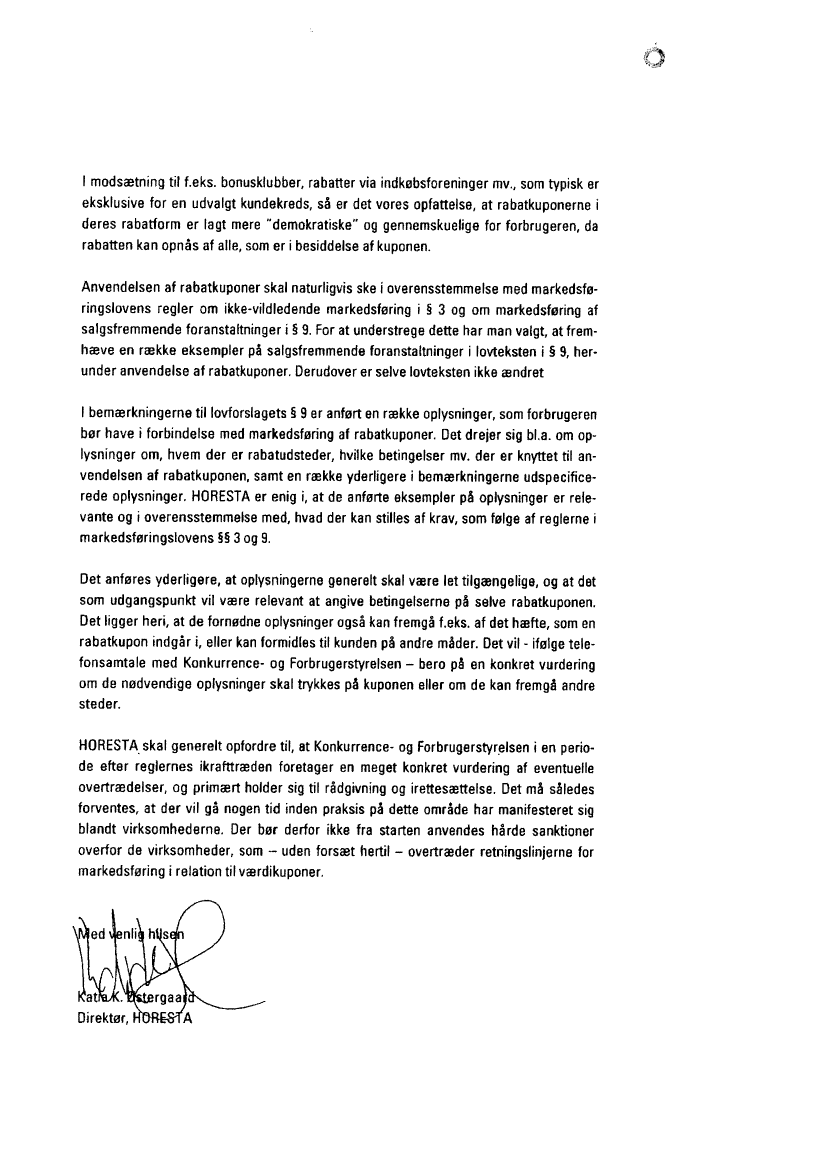 I modsætning til f.eks. bonusklubber, rabatter via indkøbsforeninger mv., som typisk er eksklusive for en udvalgt kundekreds, så er det vores opfattelse, at rabatkuponerne i deres rabatform er lagt mere "demokratiske" og gennemskuelige for forbrugeren, da rabatten kan opnås af alle, som er i besiddelse af kuponen.

Anvendelsen af rabatkuponer skal naturligvis ske i overensstemmelse med markedsføringslovens regler om ikke-vildledende markedsføring i § 3 og om markedsføring af salgsfremmende foranstaltninger i § 9. For at understrege dette har man valgt, at fremhæve en række eksempler på salgsfremmende foranstaltninger i lovteksten i § 9, herunder anvendelse af rabatkuponer. Derudover er selve lovteksten ikke ændret

I bemærkningerne til lovforslagets § 9 er anført en række oplysninger, som forbrugeren bør have i forbindelse med markedsføring af rabatkuponer. Det drejer sig bl.a. om oplysninger om, hvem der er rabatudsteder, hvilke betingelser mv. der er knyttet til anvendelsen af rabatkuponen, samt en række yderligere i bemærkningerne udspecificerede oplysninger. HORESTA er enig i, at de anførte eksempler på oplysninger er relevante og i overensstemmelse med, hvad der kan stilles af krav, som følge af reglerne i markedsføringslovens §§ 3 og 9.

Det anføres yderligere, at oplysningerne generelt skal være let tilgængelige, og at det som udgangspunkt vil være relevant at angive betingelserne på selve rabatkuponen. Det ligger heri, at de fornødne oplysninger også kan fremgå f.eks. af det hæfte, som en rabatkupon indgår i, eller kan formidles til kunden på andre måder. Det vil - ifølge telefonsamtale med Konkurrence- og Forbrugerstyrelsen – bero på en konkret vurdering om de nødvendige oplysninger skal trykkes på kuponen eller om de kan fremgå andre steder.

HORESTA skal generelt opfordre til, at Konkurrence- og Forbrugerstyrelsen i en periode efter reglernes ikrafttræden foretager en meget konkret vurdering af eventuelle overtrædelser, og primært holder sig til rådgivning og irettesættelse. Det må således forventes, at der vil gå nogen tid inden praksis på dette område har manifesteret sig blandt virksomhederne. Der bør derfor ikke fra starten anvendes hårde sanktioner overfor de virksomheder, som – uden forsæt hertil – overtræder retningslinjerne for markedsføring i relation til værdikuponer.

Med venlig hilsen

Katia K. Østergaard
Direktør, HORESTA